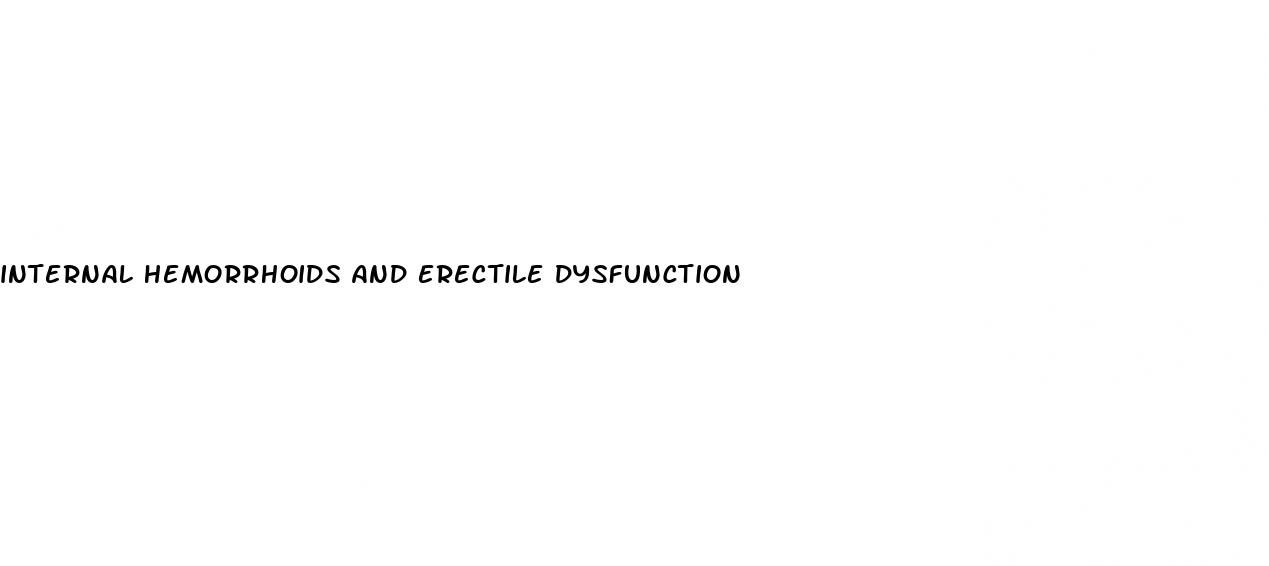 INTERNAL HEMORRHOIDS AND ERECTILE DYSFUNCTION